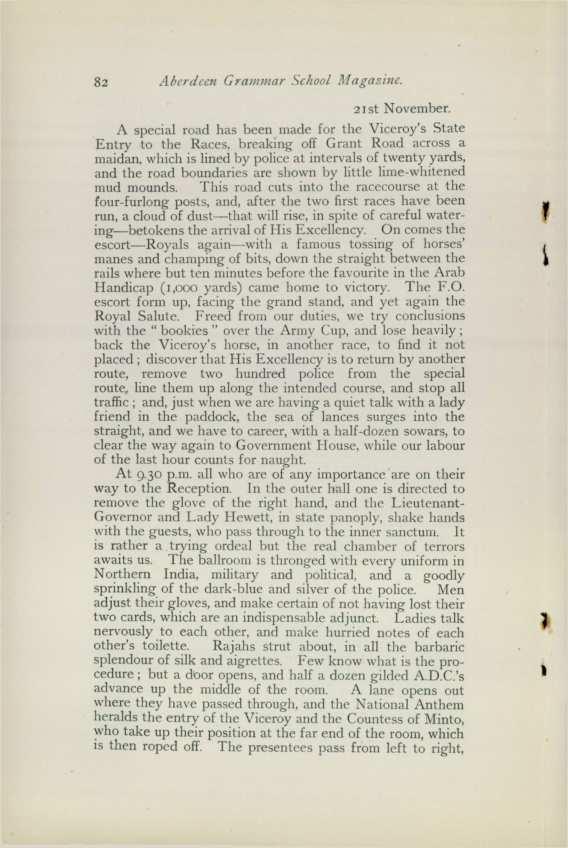 82 Aberdeen Grammar School Magazine.

21st November.

A special road has been made for the Viceroy's State Entry to the Races, breaking off Grant Road across a maidan, which is lined by police at intervals of twenty yards, and the road boundaries are shown by little lime-whitened mud mounds. This road cuts into the racecourse at the four-furlong posts, and, after the two first races have been run, a cloud of dust—that will rise, in spite of careful watering—betokens the arrival of His Excellency. On comes the escort—Royals again—with a famous tossing of horses' manes and champing of bits, down the straight between the rails where but ten minutes before the favourite in the Arab Handicap (1,000 yards) came home to victory. The F.O. escort form up, facing the grand stand, and yet again the Royal Salute. Freed from our duties, we try conclusions with the "bookies" over the Army Cup, and lose heavily; back the Viceroy's horse, in another race, to find it not placed; discover that His Excellency is to return by another route, remove two hundred police from the special route, line them up along the intended course, and stop all traffic; and, just when we are having a quiet talk with a lady friend in the paddock, the sea of lances surges into the straight, and we have to career, with a half-dozen sowars, to clear the way again to Government House, while our labour of the last hour counts for naught.

At 9.30 p.m. all who are of any importance are on their way to the Reception. In the outer hall one is directed to remove the glove of the right hand, and the Lieutenant-Governor and Lady Hewett, in state panoply, shake hands with the guests, who pass through to the inner sanctum. It is rather a trying ordeal but the real chamber of terrors awaits us. The ballroom is thronged with every uniform in Northern India, military and political, and a goodly sprinkling of the dark-blue and silver of the police. Men adjust their gloves, and make certain of not having lost their two cards, which are an indispensable adjunct. Ladies talk nervously to each other, and make hurried notes of each other's toilette. Rajahs strut about, in all the barbaric splendour of silk and aigrettes. Few know what is the procedure; but a door opens, and half a dozen gilded A.D.C.'s advance up the middle of the room. A lane opens out where they have passed through, and the National Anthem heralds the entry of the Viceroy and the Countess of Minto, who take up their position at the far end of the room, which is then roped off. The presentees pass from left to right,